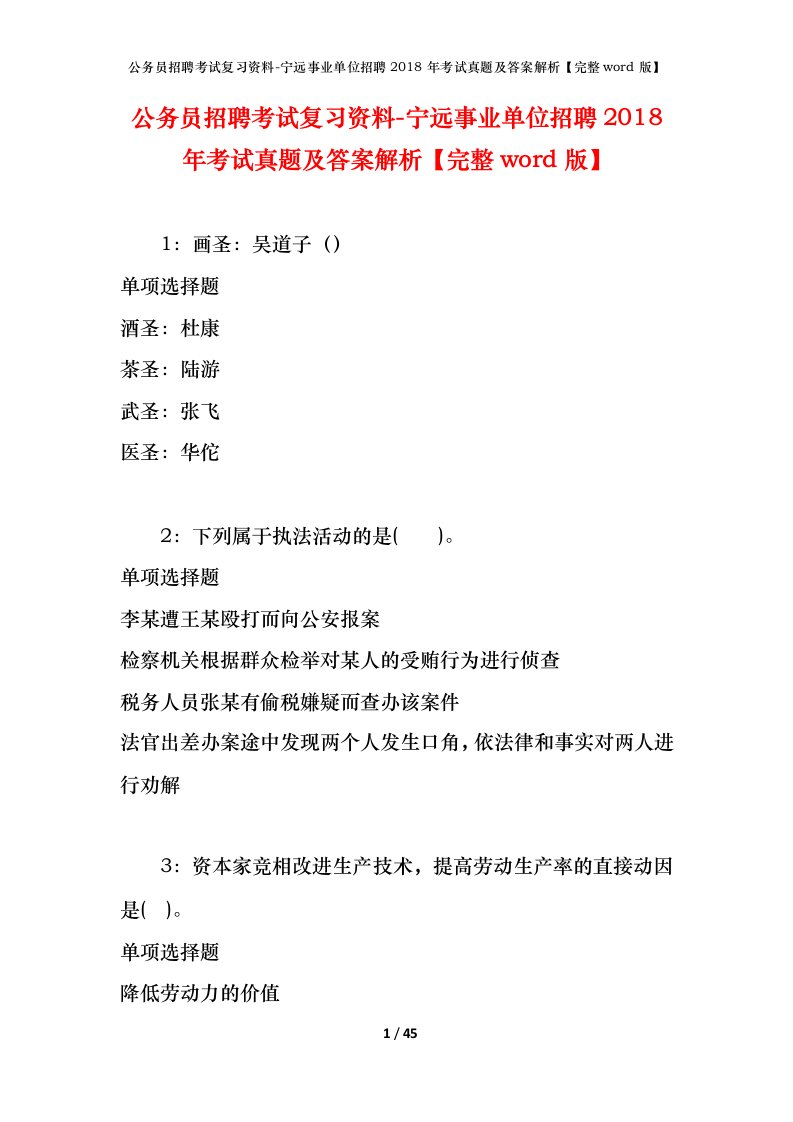 公务员招聘考试复习资料-宁远事业单位招聘 2018 年考试真题及答案解析【完整 word 版】

公务员招聘考试复习资料-宁远事业单位招聘 2018 年考试真题及答案解析【完整 word 版】

1：画圣：吴道子（）

单项选择题

酒圣：杜康

茶圣：陆游

武圣：张飞

医圣：华佗

2：下列属于执法活动的是(　　)。

单项选择题

李某遭王某殴打而向公安报案

检察机关根据群众检举对某人的受贿行为进行侦查

税务人员张某有偷税嫌疑而查办该案件

法官出差办案途中发现两个人发生口角，依法律和事实对两人进行劝解

3：资本家竞相改进生产技术，提高劳动生产率的直接动因是(　)。

单项选择题

降低劳动力的价值

1 / 45